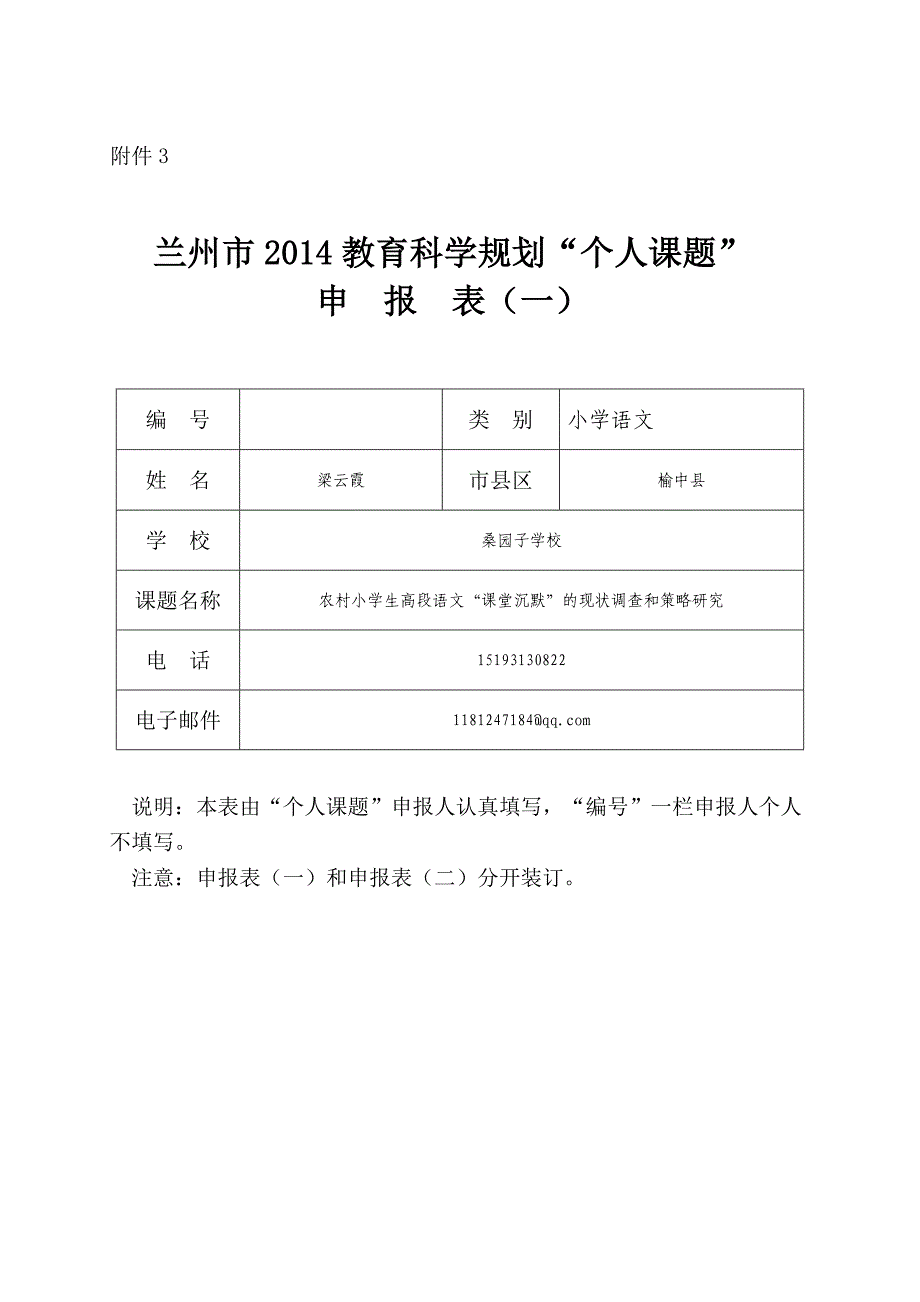 附件 3

兰州市 2014 教育科学规划“个人课题”
申　报　表（一）

| 编　号 | | 类　别 | 小学语文 |
|---|---|---|---|
| 姓　名 | 梁云霞 | 市县区 | 榆中县 |
| 学　校 | 桑园子学校 | | |
| 课题名称 | 农村小学生高段语文“课堂沉默”的现状调查和策略研究 | | |
| 电　话 | 15193130822 | | |
| 电子邮件 | 1181247184@qq.com | | |

说明：本表由“个人课题”申报人认真填写，“编号”一栏申报人个人不填写。
注意：申报表（一）和申报表（二）分开装订。